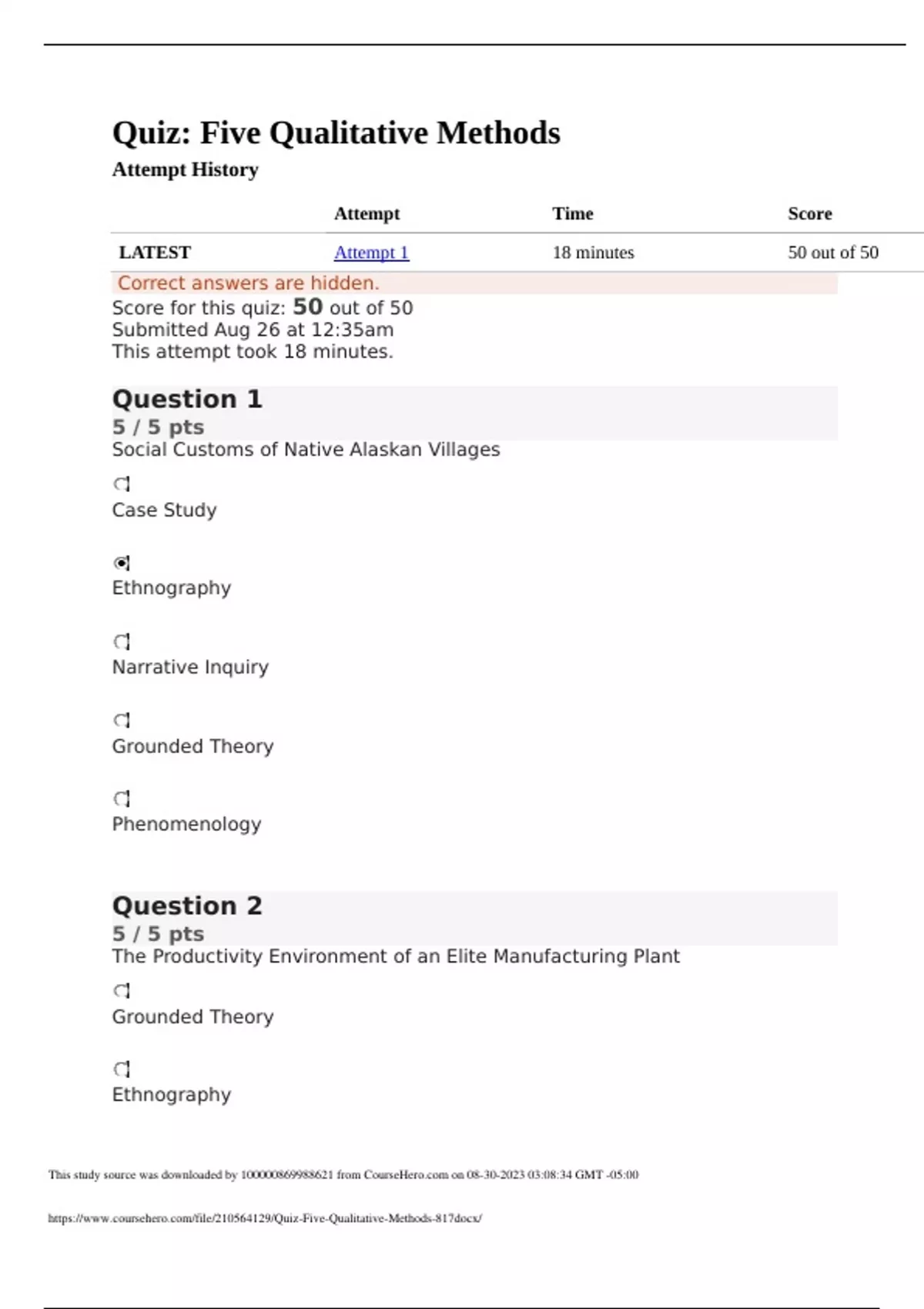 Quiz: Five Qualitative Methods

Attempt History

| | Attempt | Time | Score |
|---|---|---|---|
| LATEST | Attempt 1 | 18 minutes | 50 out of 50 |

Correct answers are hidden.

Score for this quiz: 50 out of 50
Submitted Aug 26 at 12:35am
This attempt took 18 minutes.

Question 1

5 / 5 pts

Social Customs of Native Alaskan Villages

Case Study

Ethnography

Narrative Inquiry

Grounded Theory

Phenomenology

Question 2

5 / 5 pts

The Productivity Environment of an Elite Manufacturing Plant

Grounded Theory

Ethnography

This study source was downloaded by 100000869988621 from CourseHero.com on 08-30-2023 03:08:34 GMT -05:00

https://www.coursehero.com/file/210564129/Quiz-Five-Qualitative-Methods-817docx/